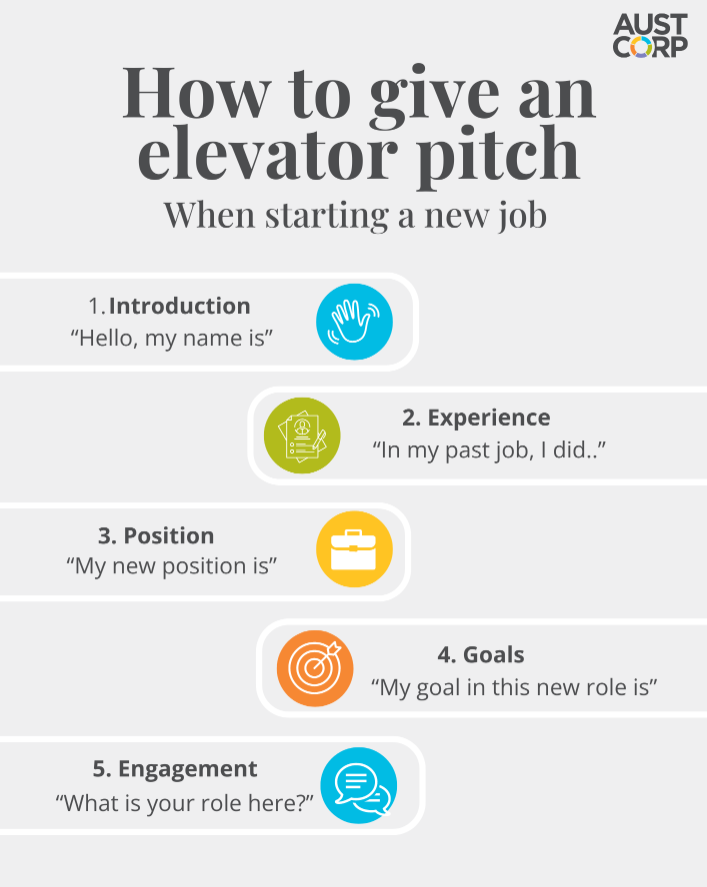 AUST CORP

How to give an elevator pitch

When starting a new job

1. Introduction
“Hello, my name is”

2. Experience
“In my past job, I did..”

3. Position
“My new position is”

4. Goals
“My goal in this new role is”

5. Engagement
“What is your role here?”